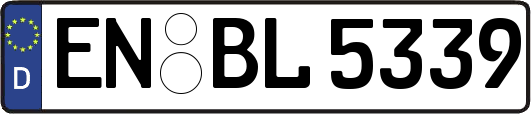 D
EN BL 5339